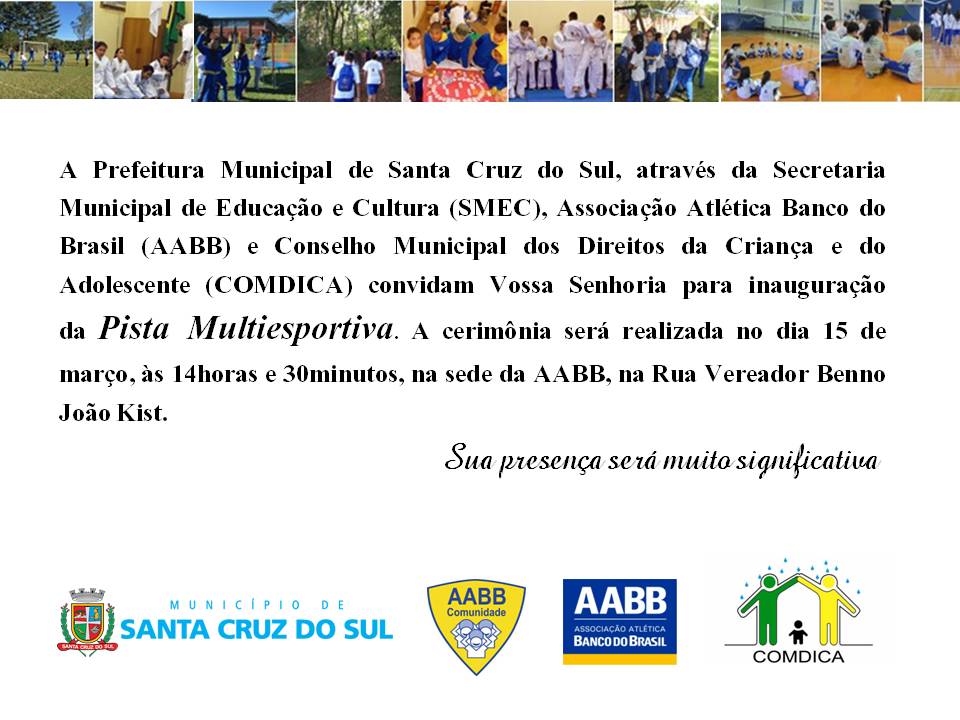 A Prefeitura Municipal de Santa Cruz do Sul, através da Secretaria Municipal de Educação e Cultura (SMEC), Associação Atlética Banco do Brasil (AABB) e Conselho Municipal dos Direitos da Criança e do Adolescente (COMDICA) convidam Vossa Senhoria para inauguração da Pista Multiesportiva. A cerimônia será realizada no dia 15 de março, às 14horas e 30minutos, na sede da AABB, na Rua Vereador Benno João Kist.

Sua presença será muito significativa

SANTA CRUZ DO SUL

MUNICÍPIO DE
SANTA CRUZ DO SUL

AABB
Comunidade

AABB
ASSOCIAÇÃO ATLÉTICA
BANCO DO BRASIL

COMDICA